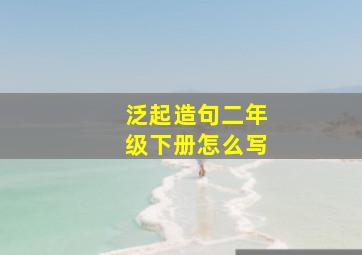 泛起造句二年级下册怎么写